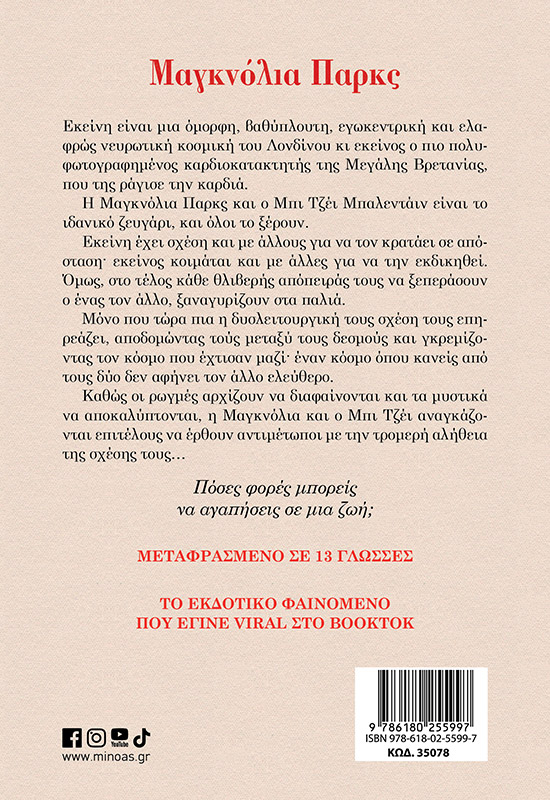 Μαγκνόλια Παρκς

Εκείνη είναι μια όμορφη, βαθύπλουτη, εγωκεντρική και ελαφρώς νευρωτική κοσμική του Λονδίνου κι εκείνος ο πιο πολυφωτογραφημένος καρδιοκατακτητής της Μεγάλης Βρετανίας, που της ράγισε την καρδιά.

Η Μαγκνόλια Παρκς και ο Μπι Τζέι Μπαλεντάιν είναι το ιδανικό ζευγάρι, και όλοι το ξέρουν.

Εκείνη έχει σχέση και με άλλους για να τον κρατάει σε απόσταση· εκείνος κοιμάται και με άλλες για να την εκδικηθεί. Όμως, στο τέλος κάθε θλιβερής απόπειράς τους να ξεπεράσουν ο ένας τον άλλο, ξαναγυρίζουν στα παλιά.

Μόνο που τώρα πια η δυσλειτουργική τους σχέση τους επηρεάζει, αποδομώντας τούς μεταξύ τους δεσμούς και γκρεμίζοντας τον κόσμο που έχτισαν μαζί· έναν κόσμο όπου κανείς από τους δύο δεν αφήνει τον άλλο ελεύθερο.

Καθώς οι ρωγμές αρχίζουν να διαφαίνονται και τα μυστικά να αποκαλύπτονται, η Μαγκνόλια και ο Μπι Τζέι αναγκάζονται επιτέλους να έρθουν αντιμέτωποι με την τρομερή αλήθεια της σχέσης τους…

Πόσες φορές μπορείς να αγαπήσεις σε μια ζωή;

ΜΕΤΑΦΡΑΣΜΕΝΟ ΣΕ 13 ΓΛΩΣΣΕΣ

ΤΟ ΕΚΔΟΤΙΚΟ ΦΑΙΝΟΜΕΝΟ ΠΟΥ ΕΓΙΝΕ VIRAL ΣΤΟ BOOKTOK

YouTube

www.minoas.gr

9 786180 255997
ISBN 978-618-02-5599-7
ΚΩΔ. 35078